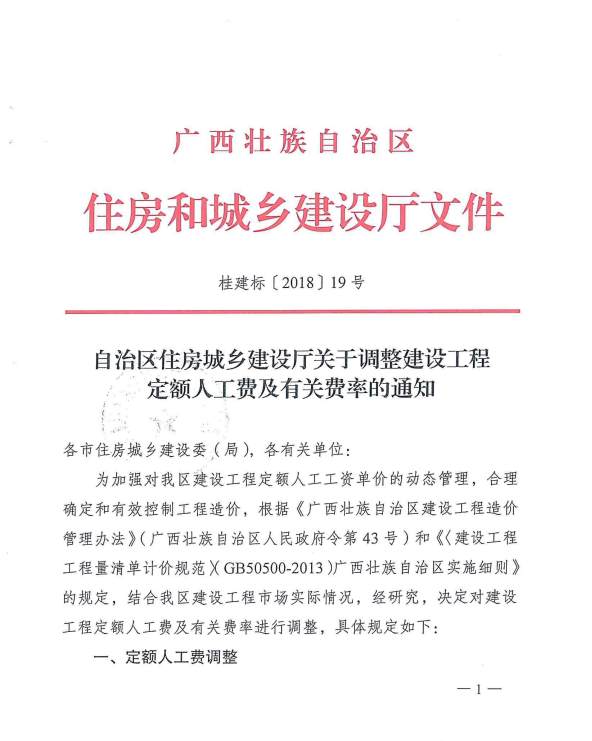 广西壮族自治区

住房和城乡建设厅文件

桂建标〔2018〕19号

自治区住房城乡建设厅关于调整建设工程定额人工费及有关费率的通知

各市住房城乡建设委（局），各有关单位：

为加强对我区建设工程定额人工工资单价的动态管理，合理确定和有效控制工程造价，根据《广西壮族自治区建设工程造价管理办法》（广西壮族自治区人民政府令第43号）和《〈建设工程工程量清单计价规范〉（GB50500-2013）广西壮族自治区实施细则》的规定，结合我区建设工程市场实际情况，经研究，决定对建设工程定额人工费及有关费率进行调整，具体规定如下：

一、定额人工费调整

—1—